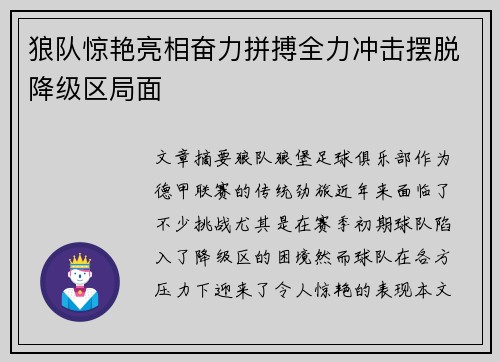 狼队惊艳亮相奋力拼搏全力冲击摆脱降级区局面

文章摘要狼队狼堡足球俱乐部作为德甲联赛的传统劲旅近年来面临了不少挑战尤其是在赛季初期球队陷入了降级区的困境然而球队在各方压力下迎来了令人惊艳的表现本文